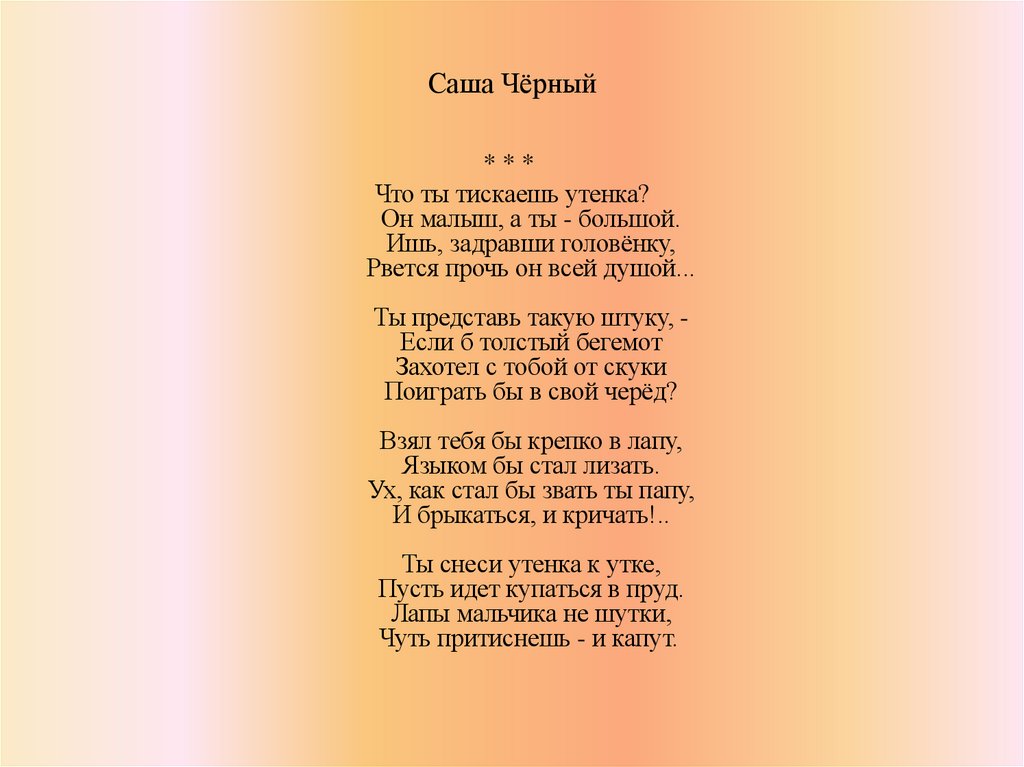 Саша Чёрный

* * *

Что ты тискаешь утенка?
Он малыш, а ты - большой.
Ишь, задравши головёнку,
Рвется прочь он всей душой...

Ты представь такую штуку, -
Если б толстый бегемот
Захотел с тобой от скуки
Поиграть бы в свой черёд?

Взял тебя бы крепко в лапу,
Языком бы стал лизать.
Ух, как стал бы звать ты папу,
И брыкаться, и кричать!..

Ты снеси утенка к утке,
Пусть идет купаться в пруд.
Лапы мальчика не шутки,
Чуть притиснешь - и капут.